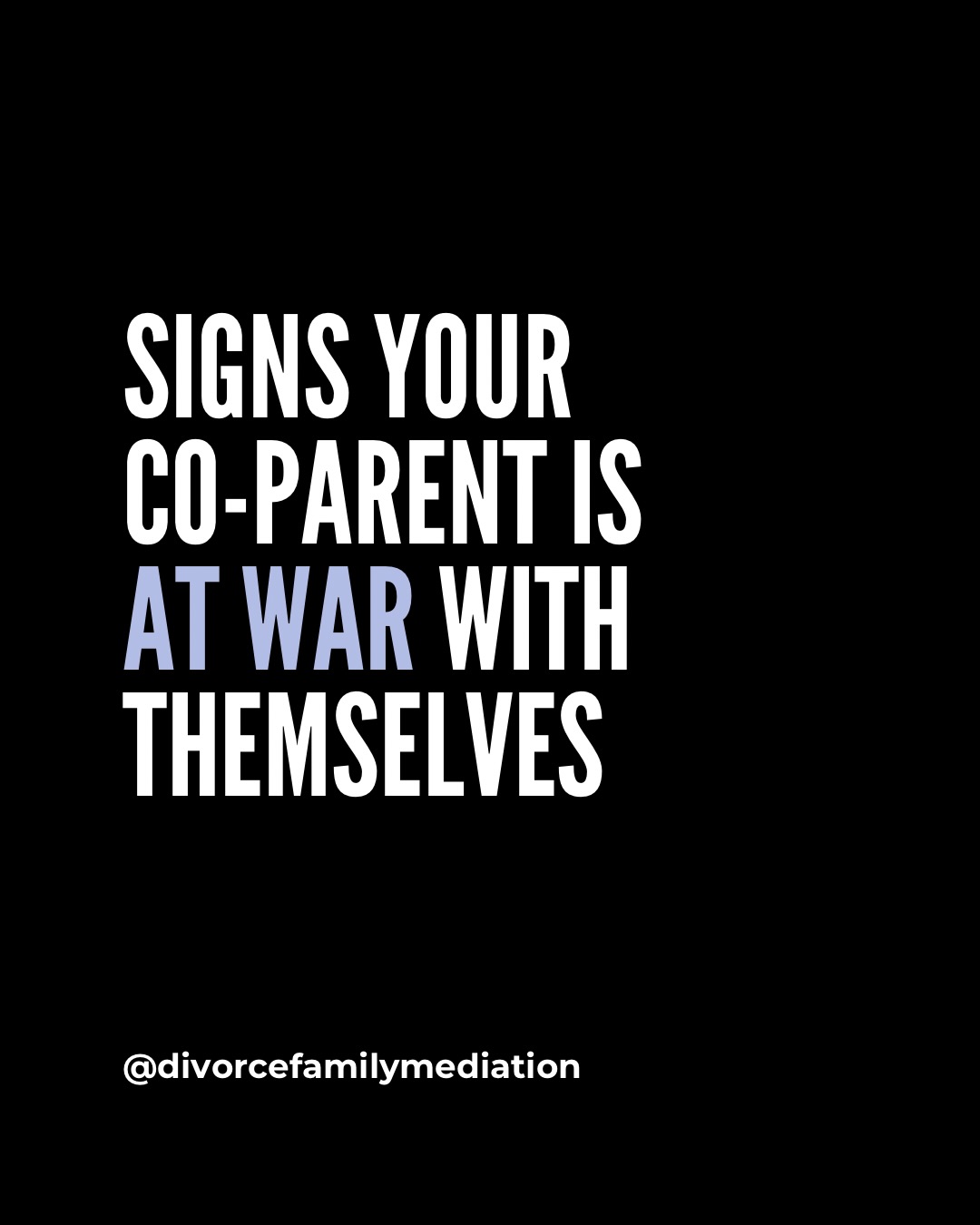 SIGNS YOUR CO-PARENT IS AT WAR WITH THEMSELVES

@divorcefamilymediation